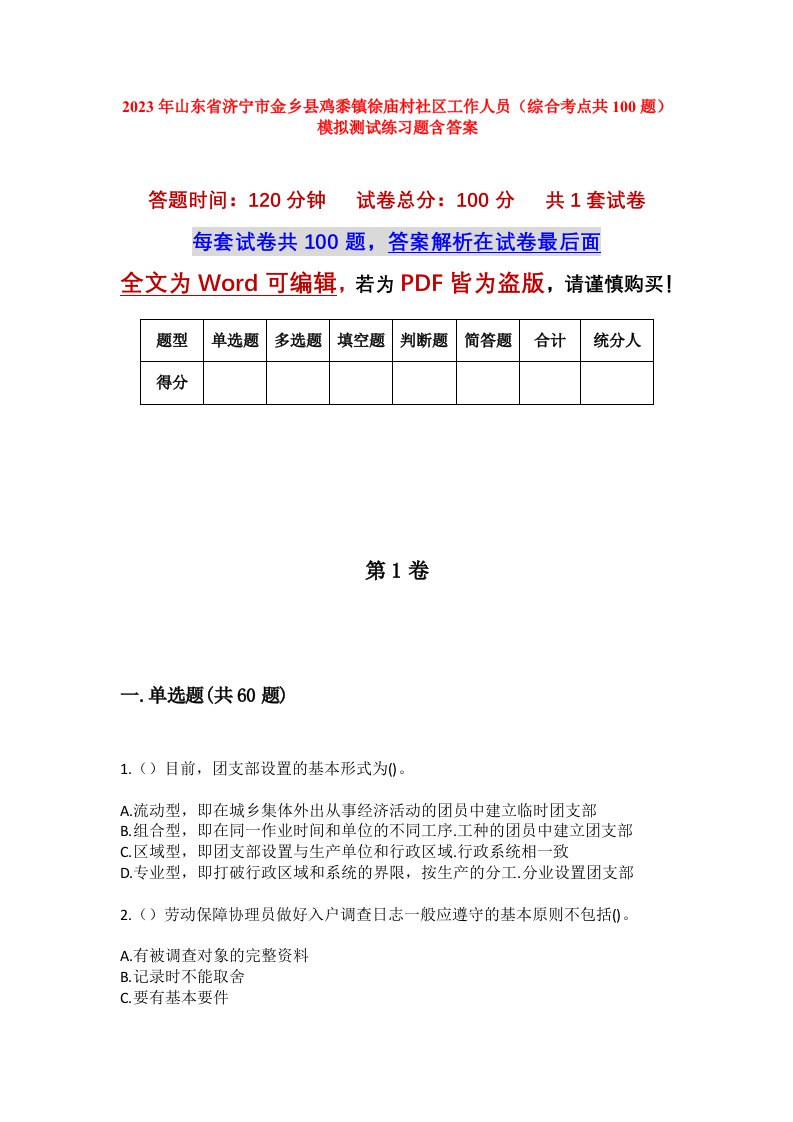 2023年山东省济宁市金乡县鸡黍镇徐庙村社区工作人员（综合考点共100题）模拟测试练习题含答案

答题时间：120分钟　试卷总分：100分　共1套试卷

每套试卷共100题，答案解析在试卷最后面

全文为Word可编辑，若为PDF皆为盗版，请谨慎购买！

| 题型 | 单选题 | 多选题 | 填空题 | 判断题 | 简答题 | 合计 | 统分人 |
|---|---|---|---|---|---|---|---|
| 得分 | | | | | | | |

第1卷

一.单选题(共60题)

1.（）目前，团支部设置的基本形式为()。

A.流动型，即在城乡集体外出从事经济活动的团员中建立临时团支部
B.组合型，即在同一作业时间和单位的不同工序.工种的团员中建立团支部
C.区域型，即团支部设置与生产单位和行政区域.行政系统相一致
D.专业型，即打破行政区域和系统的界限，按生产的分工.分业设置团支部

2.（）劳动保障协理员做好入户调查日志一般应遵守的基本原则不包括()。

A.有被调查对象的完整资料
B.记录时不能取舍
C.要有基本要件